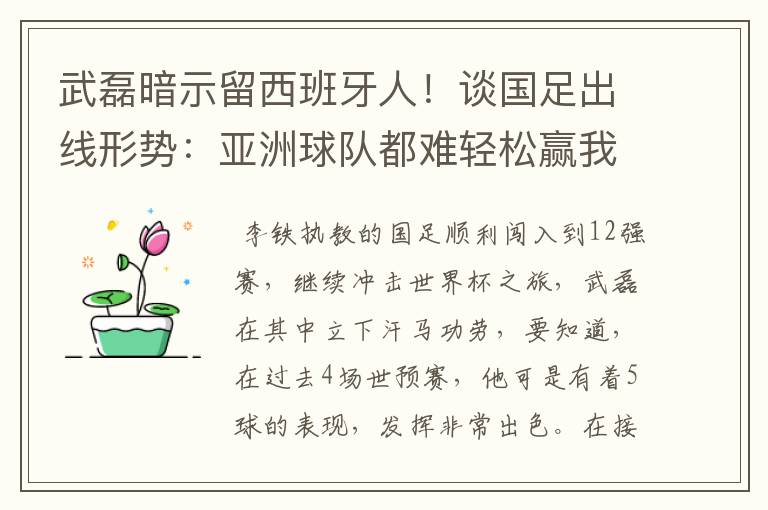 武磊暗示留西班牙人！谈国足出线形势：亚洲球队都难轻松赢我

李铁执教的国足顺利闯入到12强赛，继续冲击世界杯之旅，武磊在其中立下汗马功劳，要知道，在过去4场世预赛，他可是有着5球的表现，发挥非常出色。在接